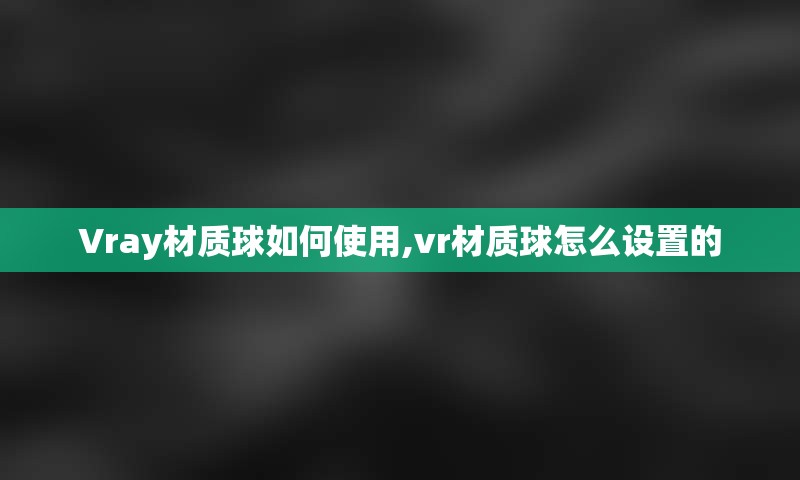 Vray材质球如何使用,vr材质球怎么设置的